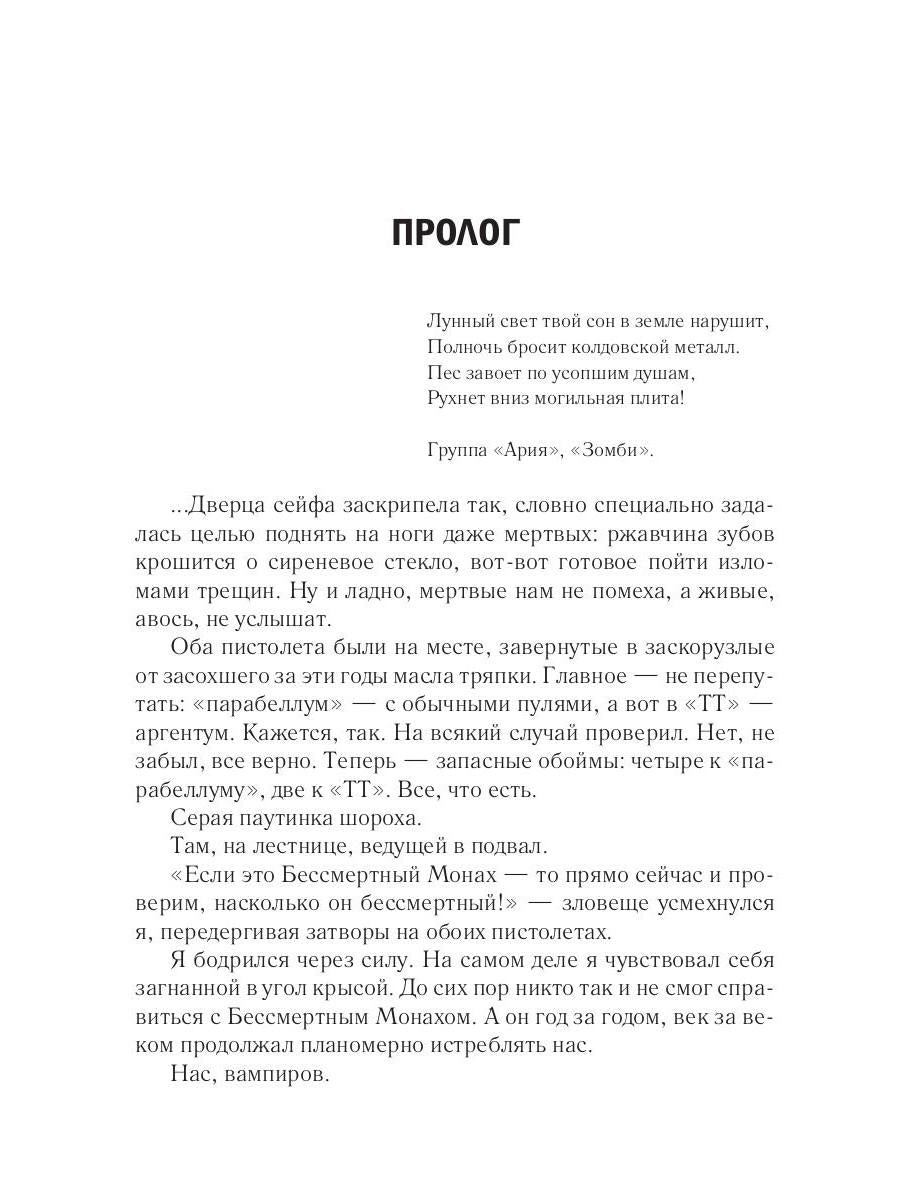 ПРОЛОГ

Лунный свет твой сон в земле нарушит,
Полночь бросит колдовской металл.
Пес завоет по усопшим душам,
Рухнет вниз могильная плита!

Группа «Ария», «Зомби».

...Дверца сейфа заскрипела так, словно специально задалась целью поднять на ноги даже мертвых: ржавчина зубов крошится о сиреневое стекло, вот-вот готовое пойти изломами трещин. Ну и ладно, мертвые нам не помеха, а живые, авось, не услышат.

Оба пистолета были на месте, завернутые в заскорузлые от засохшего за эти годы масла тряпки. Главное — не перепутать: «парабеллум» — с обычными пулями, а вот в «ТТ» — аргентум. Кажется, так. На всякий случай проверил. Нет, не забыл, все верно. Теперь — запасные обоймы: четыре к «парабеллуму», две к «ТТ». Все, что есть.

Серая паутинка шороха.

Там, на лестнице, ведущей в подвал.

«Если это Бессмертный Монах — то прямо сейчас и проверим, насколько он бессмертный!» — зловеще усмехнулся я, передергивая затворы на обоих пистолетах.

Я бодрился через силу. На самом деле я чувствовал себя загнанной в угол крысой. До сих пор никто так и не смог справиться с Бессмертным Монахом. А он год за годом, век за веком продолжал планомерно истреблять нас.

Нас, вампиров.